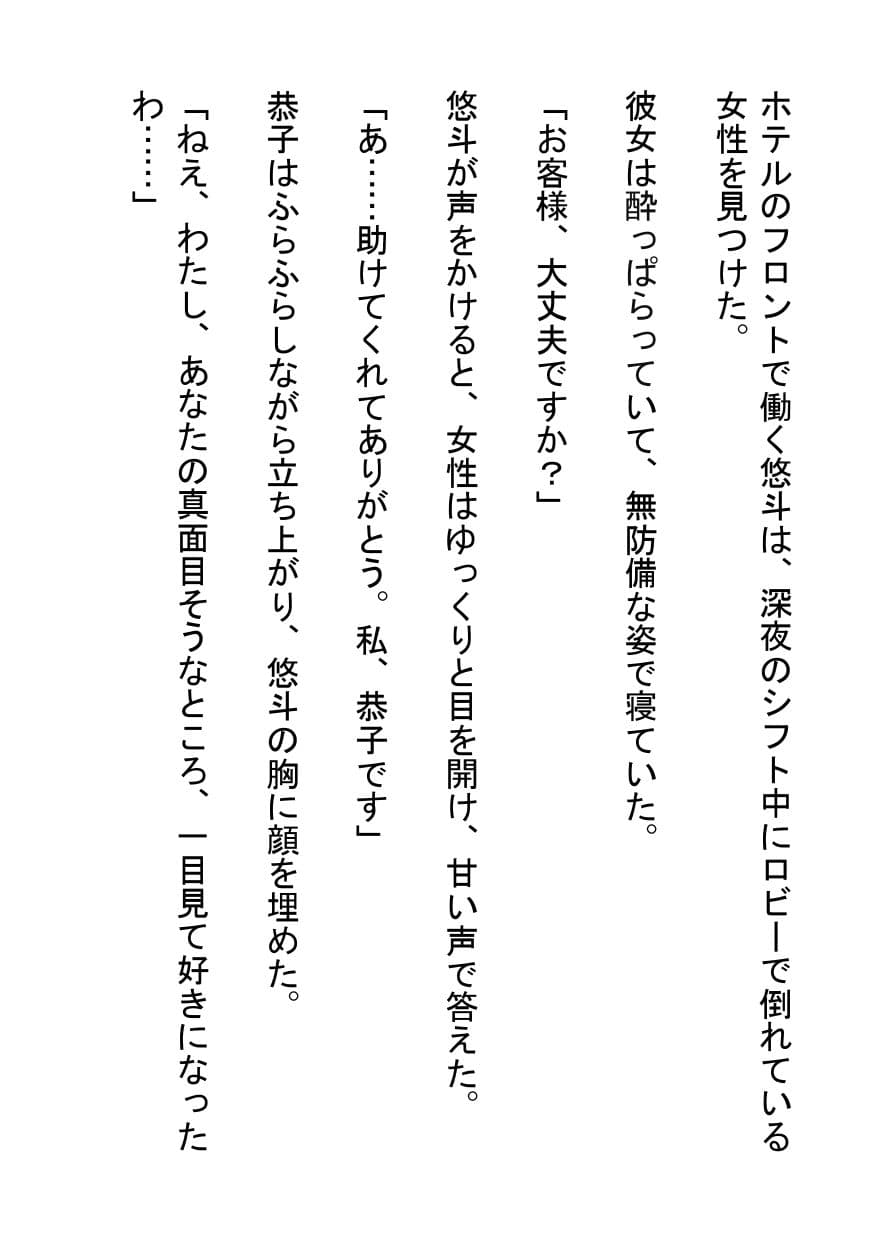 ホテルのフロントで働く悠斗は、深夜のシフト中にロビーで倒れている女性を見つけた。

彼女は酔っぱらっていて、無防備な姿で寝ていた。

「お客様、大丈夫ですか？」

悠斗が声をかけると、女性はゆっくりと目を開け、甘い声で答えた。

「あ……助けてくれてありがとう。私、恭子です」

恭子はふらふらしながら立ち上がり、悠斗の胸に顔を埋めた。

「ねえ、わたし、あなたの真面目そうなところ、一目見て好きになったわ……」